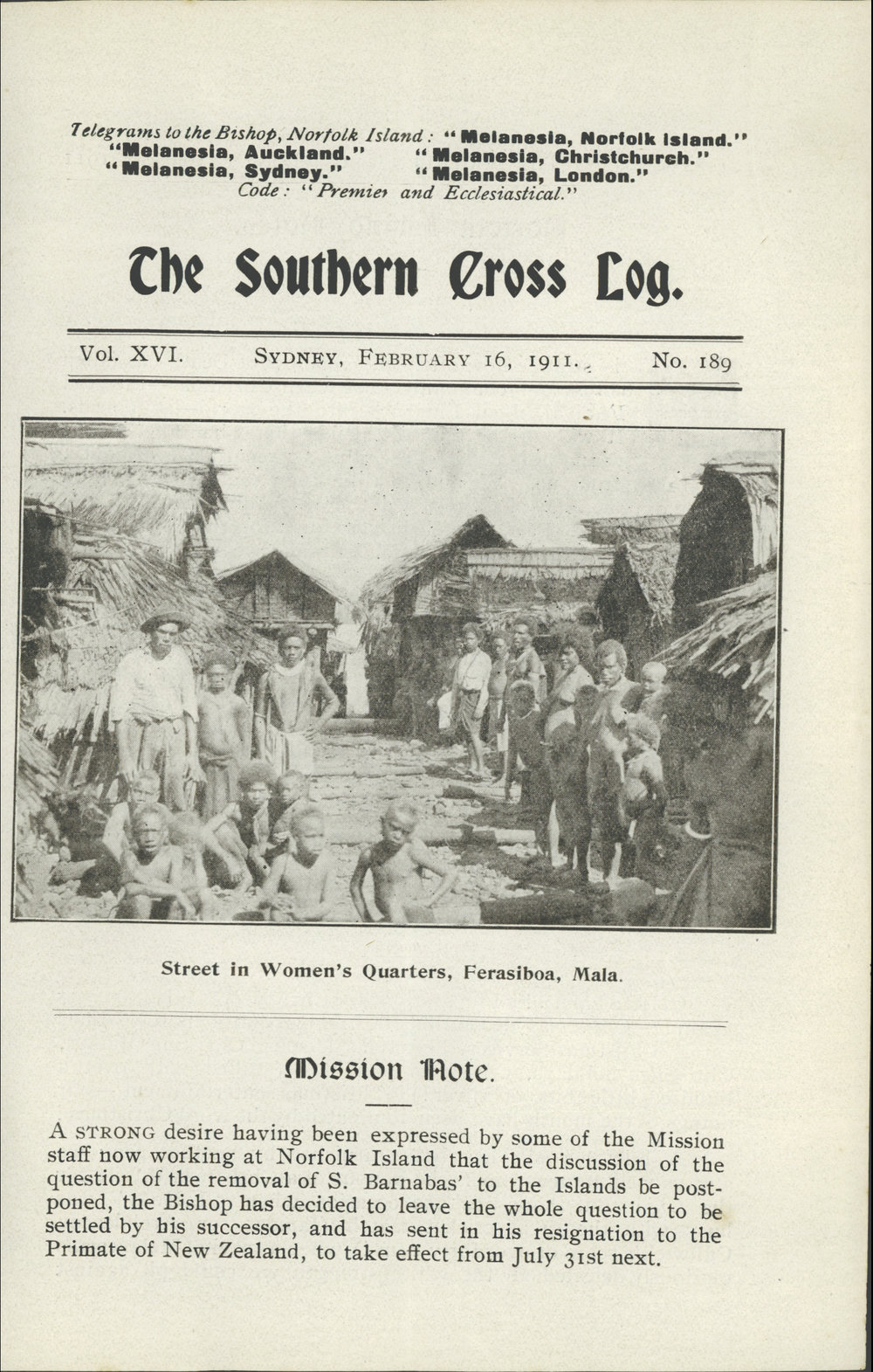 Telegrams to the Bishop, Norfolk Island: "Melanesia, Norfolk Island." "Melanesia, Auckland." "Melanesia, Christchurch." "Melanesia, Sydney." "Melanesia, London."
Code: "Premier and Ecclesiastical."

The Southern Cross Log.

Vol. XVI. SYDNEY, FEBRUARY 16, 1911. No. 189

Street in Women's Quarters, Ferasiboa, Mala.

Mission Note.

A STRONG desire having been expressed by some of the Mission staff now working at Norfolk Island that the discussion of the question of the removal of S. Barnabas' to the Islands be postponed, the Bishop has decided to leave the whole question to be settled by his successor, and has sent in his resignation to the Primate of New Zealand, to take effect from July 31st next.